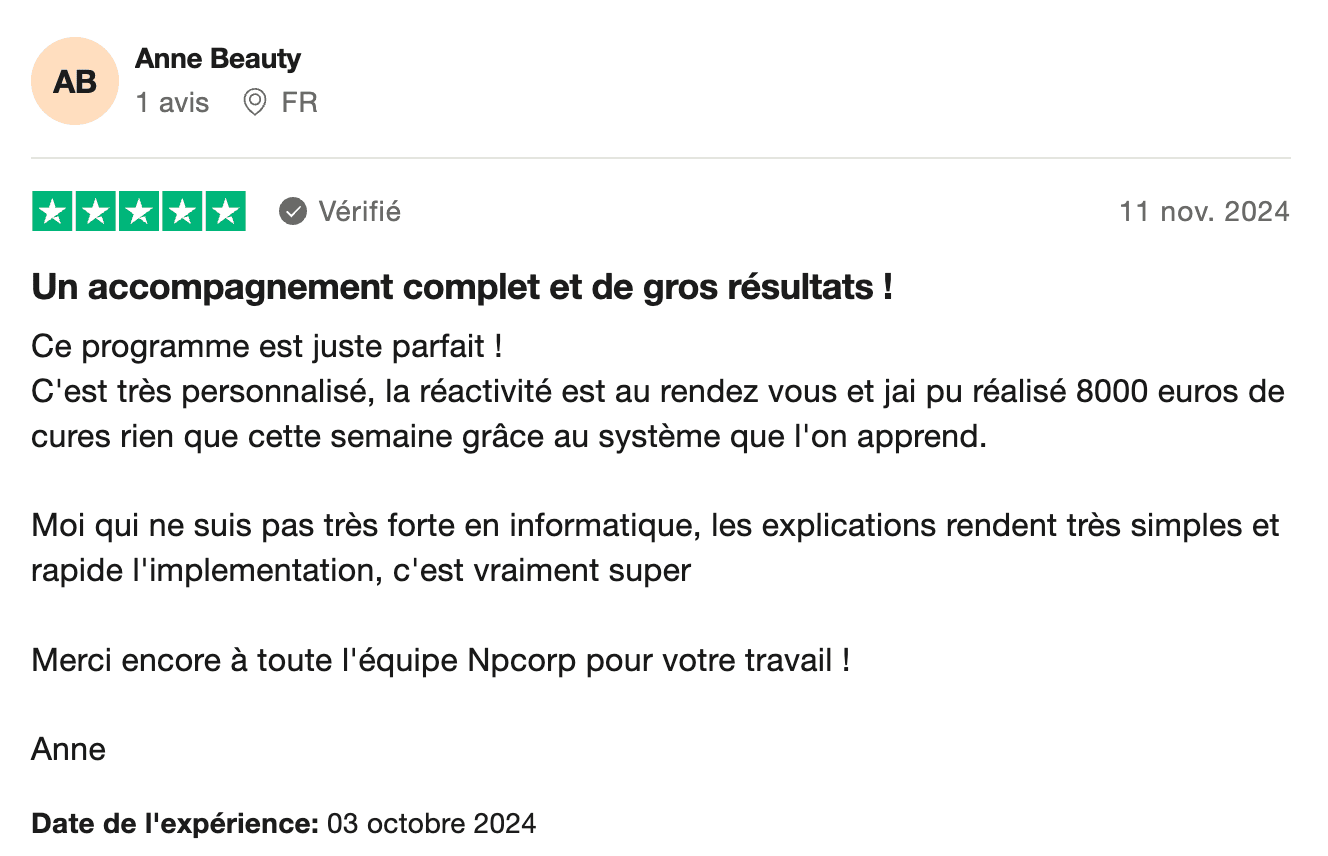 AB
Anne Beauty
1 avis FR

Vérifié
11 nov. 2024

Un accompagnement complet et de gros résultats !

Ce programme est juste parfait !
C'est très personnalisé, la réactivité est au rendez vous et jai pu réalisé 8000 euros de cures rien que cette semaine grâce au système que l'on apprend.

Moi qui ne suis pas très forte en informatique, les explications rendent très simples et rapide l'implementation, c'est vraiment super

Merci encore à toute l'équipe Npcorp pour votre travail !

Anne

Date de l'expérience: 03 octobre 2024